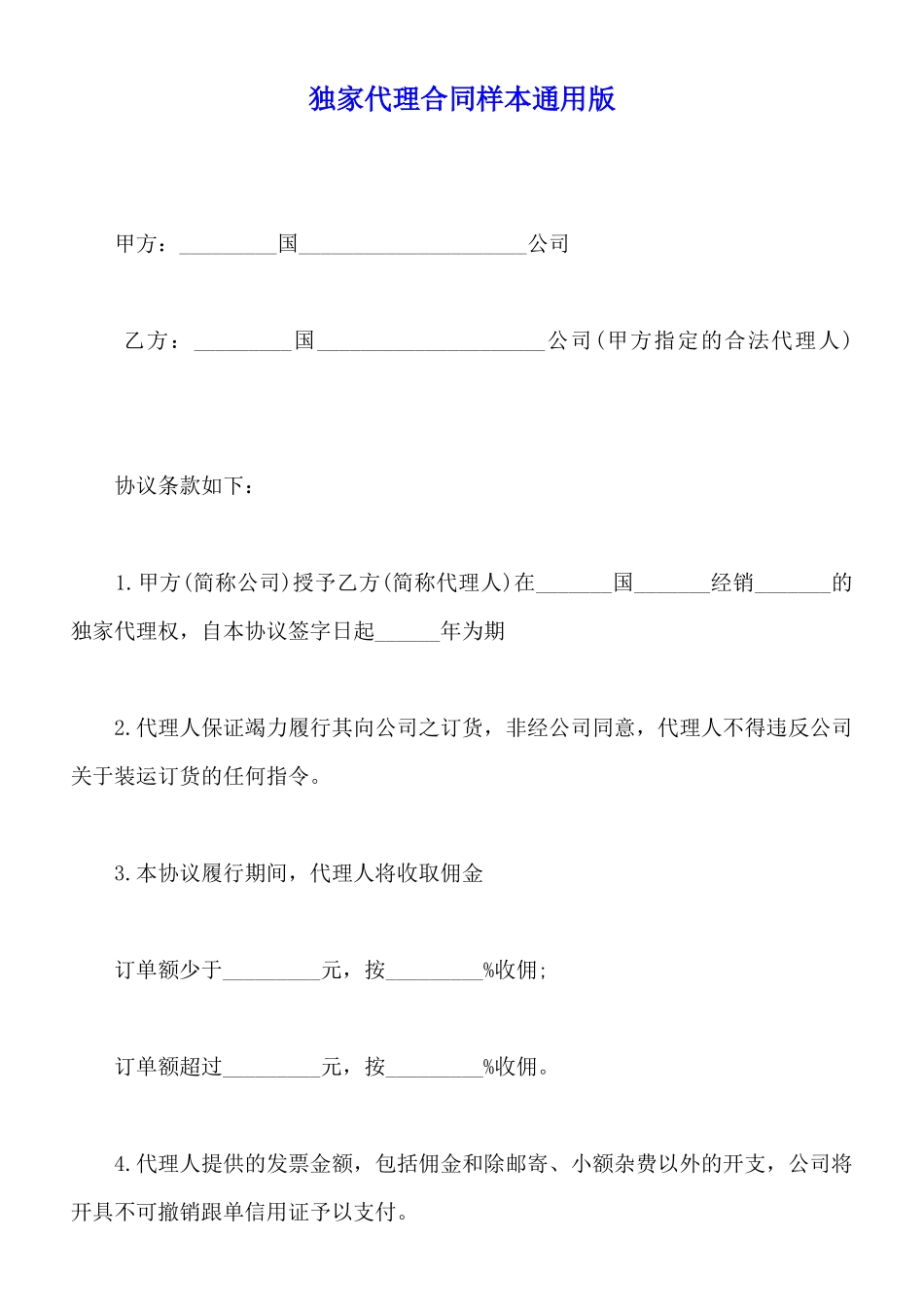 独家代理合同样本通用版

甲方：_________国_____________________公司

乙方：_________国_____________________公司(甲方指定的合法代理人)

协议条款如下：

1.甲方(简称公司)授予乙方(简称代理人)在_______国_______经销_______的独家代理权，自本协议签字日起______年为期

2.代理人保证竭力履行其向公司之订货，非经公司同意，代理人不得违反公司关于装运订货的任何指令。

3.本协议履行期间，代理人将收取佣金

订单额少于_________元，按_________%收佣;

订单额超过_________元，按_________%收佣。

4.代理人提供的发票金额，包括佣金和除邮寄、小额杂费以外的开支，公司将开具不可撤销跟单信用证予以支付。